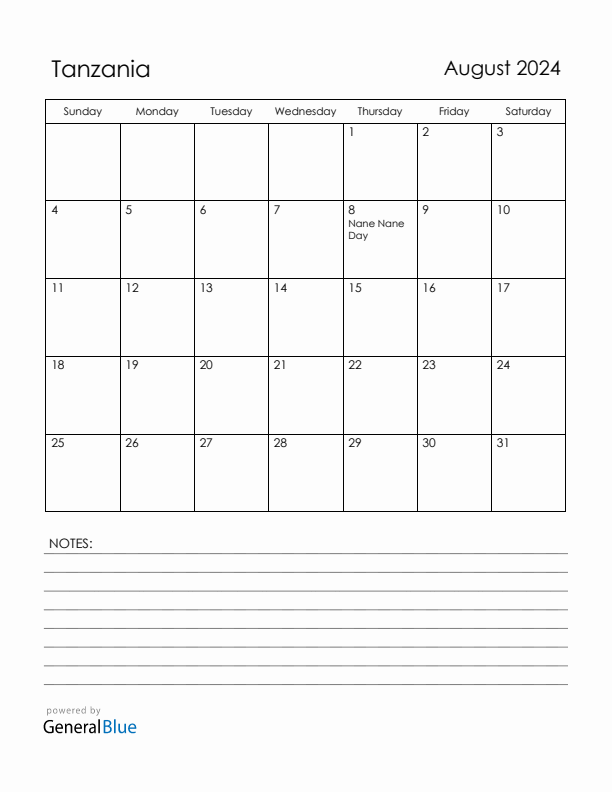 Tanzania

August 2024

| Sunday | Monday | Tuesday | Wednesday | Thursday | Friday | Saturday |
|---|---|---|---|---|---|---|
| | | | | 1 | 2 | 3 |
| 4 | 5 | 6 | 7 | 8 Nane Nane Day | 9 | 10 |
| 11 | 12 | 13 | 14 | 15 | 16 | 17 |
| 18 | 19 | 20 | 21 | 22 | 23 | 24 |
| 25 | 26 | 27 | 28 | 29 | 30 | 31 |

NOTES:

powered by
GeneralBlue